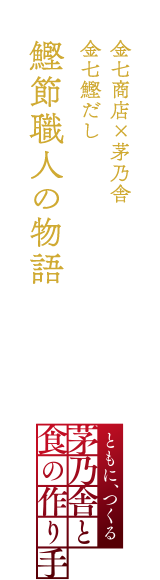 金七商店×茅乃舎

金七鰹だし

鰹節職人の物語

ともに、つくる

茅乃舎と

食の作り手